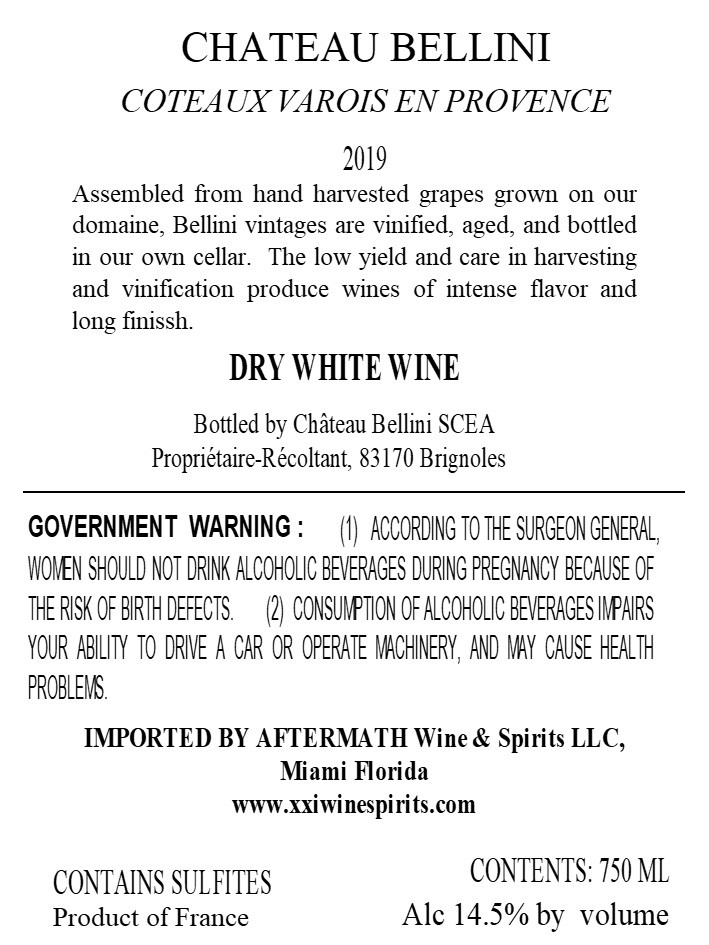 CHATEAU BELLINI
COTEAUX VAROIS EN PROVENCE

2019

Assembled from hand harvested grapes grown on our domaine, Bellini vintages are vinified, aged, and bottled in our own cellar. The low yield and care in harvesting and vinification produce wines of intense flavor and long finissh.

DRY WHITE WINE

Bottled by Château Bellini SCEA
Propriétaire-Récoltant, 83170 Brignoles

GOVERNMENT WARNING : (1) ACCORDING TO THE SURGEON GENERAL, WOMEN SHOULD NOT DRINK ALCOHOLIC BEVERAGES DURING PREGNANCY BECAUSE OF THE RISK OF BIRTH DEFECTS. (2) CONSUMPTION OF ALCOHOLIC BEVERAGES IMPAIRS YOUR ABILITY TO DRIVE A CAR OR OPERATE MACHINERY, AND MAY CAUSE HEALTH PROBLEMS.

IMPORTED BY AFTERMATH Wine & Spirits LLC,
Miami Florida
www.xxiwinespirits.com

CONTAINS SULFITES
Product of France

CONTENTS: 750 ML
Alc 14.5% by volume